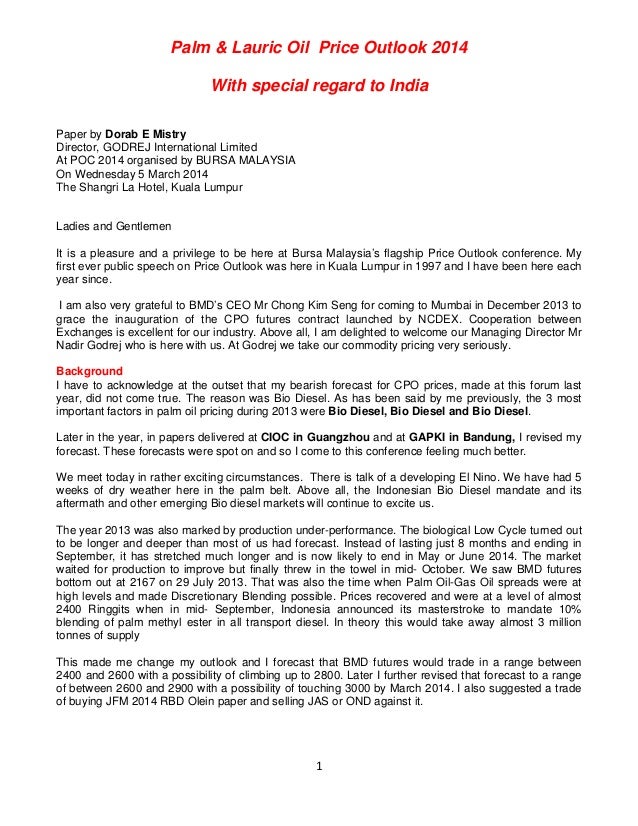 Palm & Lauric Oil Price Outlook 2014

With special regard to India

Paper by Dorab E Mistry
Director, GODREJ International Limited
At POC 2014 organised by BURSA MALAYSIA
On Wednesday 5 March 2014
The Shangri La Hotel, Kuala Lumpur

Ladies and Gentlemen

It is a pleasure and a privilege to be here at Bursa Malaysia's flagship Price Outlook conference. My first ever public speech on Price Outlook was here in Kuala Lumpur in 1997 and I have been here each year since.

I am also very grateful to BMD's CEO Mr Chong Kim Seng for coming to Mumbai in December 2013 to grace the inauguration of the CPO futures contract launched by NCDEX. Cooperation between Exchanges is excellent for our industry. Above all, I am delighted to welcome our Managing Director Mr Nadir Godrej who is here with us. At Godrej we take our commodity pricing very seriously.

Background
I have to acknowledge at the outset that my bearish forecast for CPO prices, made at this forum last year, did not come true. The reason was Bio Diesel. As has been said by me previously, the 3 most important factors in palm oil pricing during 2013 were Bio Diesel, Bio Diesel and Bio Diesel.

Later in the year, in papers delivered at CIOC in Guangzhou and at GAPKI in Bandung, I revised my forecast. These forecasts were spot on and so I come to this conference feeling much better.

We meet today in rather exciting circumstances. There is talk of a developing El Nino. We have had 5 weeks of dry weather here in the palm belt. Above all, the Indonesian Bio Diesel mandate and its aftermath and other emerging Bio diesel markets will continue to excite us.

The year 2013 was also marked by production under-performance. The biological Low Cycle turned out to be longer and deeper than most of us had forecast. Instead of lasting just 8 months and ending in September, it has stretched much longer and is now likely to end in May or June 2014. The market waited for production to improve but finally threw in the towel in mid- October. We saw BMD futures bottom out at 2167 on 29 July 2013. That was also the time when Palm Oil-Gas Oil spreads were at high levels and made Discretionary Blending possible. Prices recovered and were at a level of almost 2400 Ringgits when in mid- September, Indonesia announced its masterstroke to mandate 10% blending of palm methyl ester in all transport diesel. In theory this would take away almost 3 million tonnes of supply

This made me change my outlook and I forecast that BMD futures would trade in a range between 2400 and 2600 with a possibility of climbing up to 2800. Later I further revised that forecast to a range of between 2600 and 2900 with a possibility of touching 3000 by March 2014. I also suggested a trade of buying JFM 2014 RBD Olein paper and selling JAS or OND against it.

1